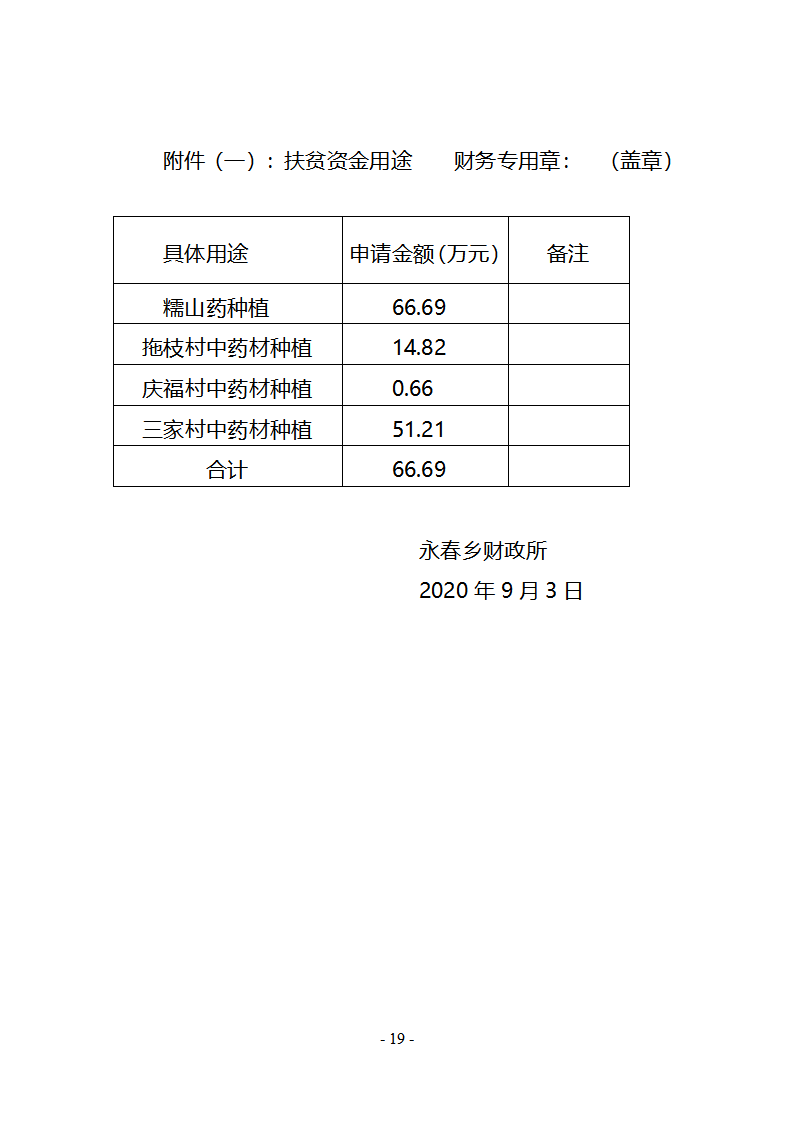 附件（一）：扶贫资金用途 财务专用章： （盖章）

| 具体用途 | 申请金额(万元) | 备注 |
|---|---|---|
| 糯山药种植 | 66.69 | |
| 拖枝村中药材种植 | 14.82 | |
| 庆福村中药材种植 | 0.66 | |
| 三家村中药材种植 | 51.21 | |
| 合计 | 66.69 | |

永春乡财政所

2020年9月3日

- 19 -